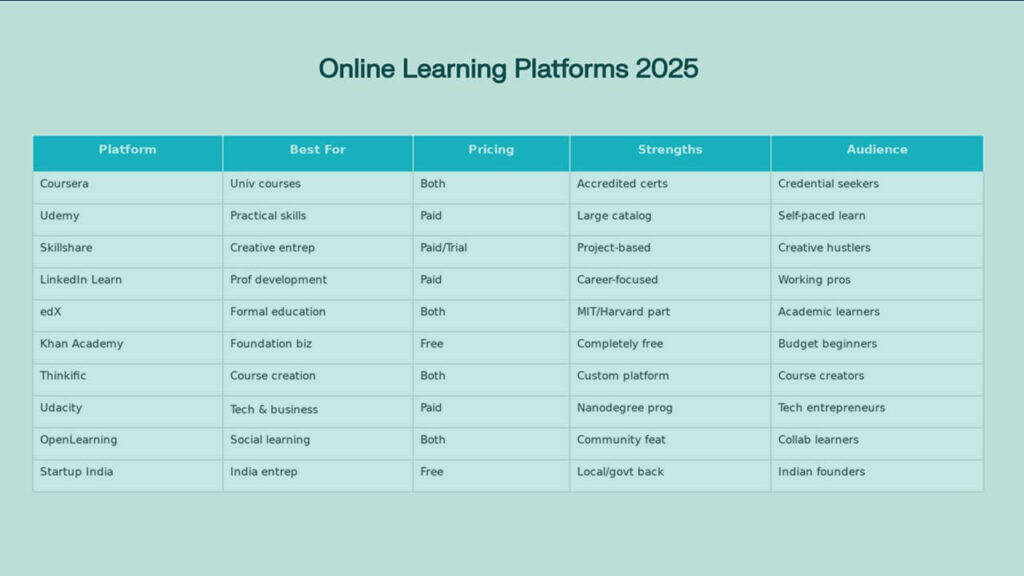 Online Learning Platforms 2025

| Platform | Best For | Pricing | Strengths | Audience |
|---|---|---|---|---|
| Coursera | Univ courses | Both | Accredited certs | Credential seekers |
| Udemy | Practical skills | Paid | Large catalog | Self-paced learn |
| Skillshare | Creative entrep | Paid/Trial | Project-based | Creative hustlers |
| LinkedIn Learn | Prof development | Paid | Career-focused | Working pros |
| edX | Formal education | Both | MIT/Harvard part | Academic learners |
| Khan Academy | Foundation biz | Free | Completely free | Budget beginners |
| Thinkific | Course creation | Both | Custom platform | Course creators |
| Udacity | Tech & business | Paid | Nanodegree prog | Tech entrepreneurs |
| OpenLearning | Social learning | Both | Community feat | Collab learners |
| Startup India | India entrep | Free | Local/govt back | Indian founders |